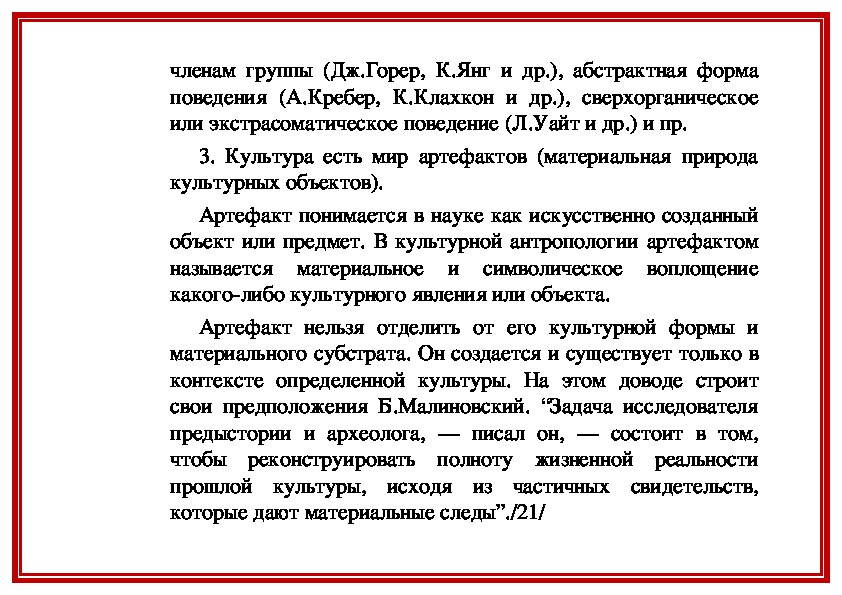 членам группы (Дж.Горер, К.Янг и др.), абстрактная форма поведения (А.Кребер, К.Клахкон и др.), сверхорганическое или экстрасоматическое поведение (Л.Уайт и др.) и пр.

3. Культура есть мир артефактов (материальная природа культурных объектов).

Артефакт понимается в науке как искусственно созданный объект или предмет. В культурной антропологии артефактом называется материальное и символическое воплощение какого-либо культурного явления или объекта.

Артефакт нельзя отделить от его культурной формы и материального субстрата. Он создается и существует только в контексте определенной культуры. На этом доводе строит свои предположения Б.Малиновский. “Задача исследователя предыстории и археолога, — писал он, — состоит в том, чтобы реконструировать полноту жизненной реальности прошлой культуры, исходя из частичных свидетельств, которые дают материальные следы”./21/